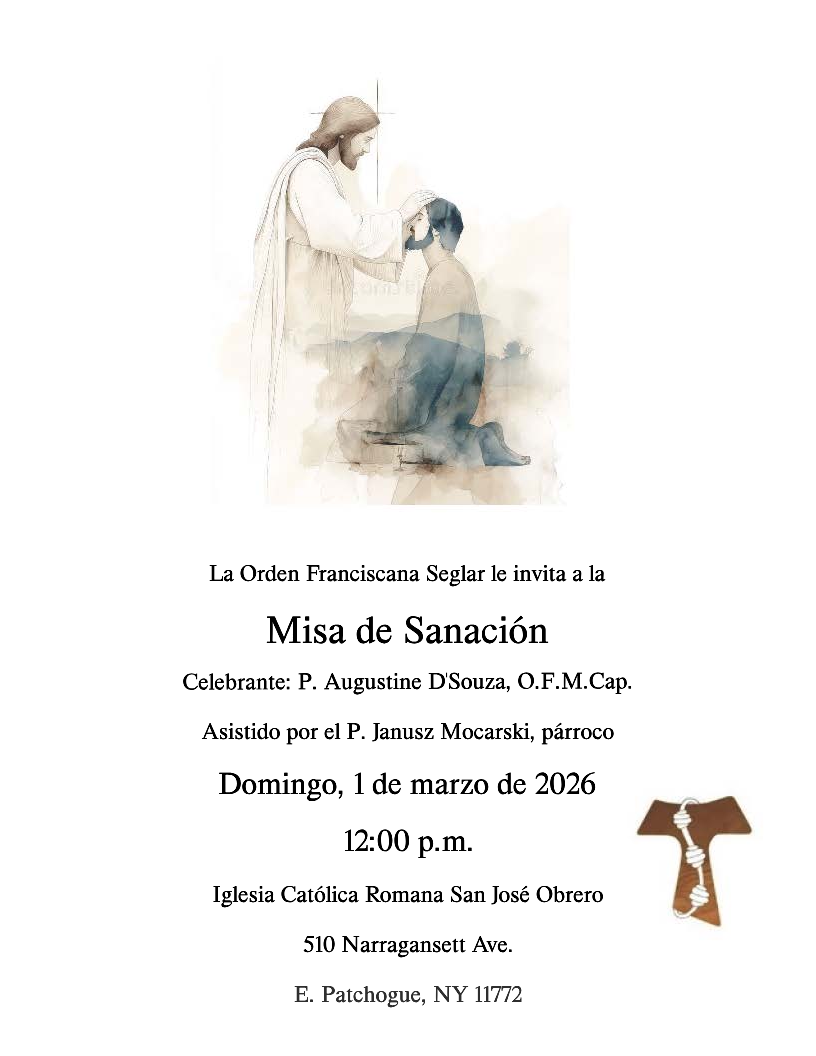 La Orden Franciscana Seglar le invita a la

Misa de Sanación

Celebrante: P. Augustine D'Souza, O.F.M.Cap.

Asistido por el P. Janusz Mocarski, párroco

Domingo, 1 de marzo de 2026

12:00 p.m.

Iglesia Católica Romana San José Obrero

510 Narragansett Ave.

E. Patchogue, NY 11772